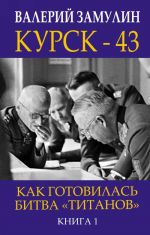 ВАЛЕРИЙ ЗАМУЛИН
КУРСК - 43

КАК ГОТОВИЛАСЬ БИТВА «ТИТАНОВ»
КНИГА 1